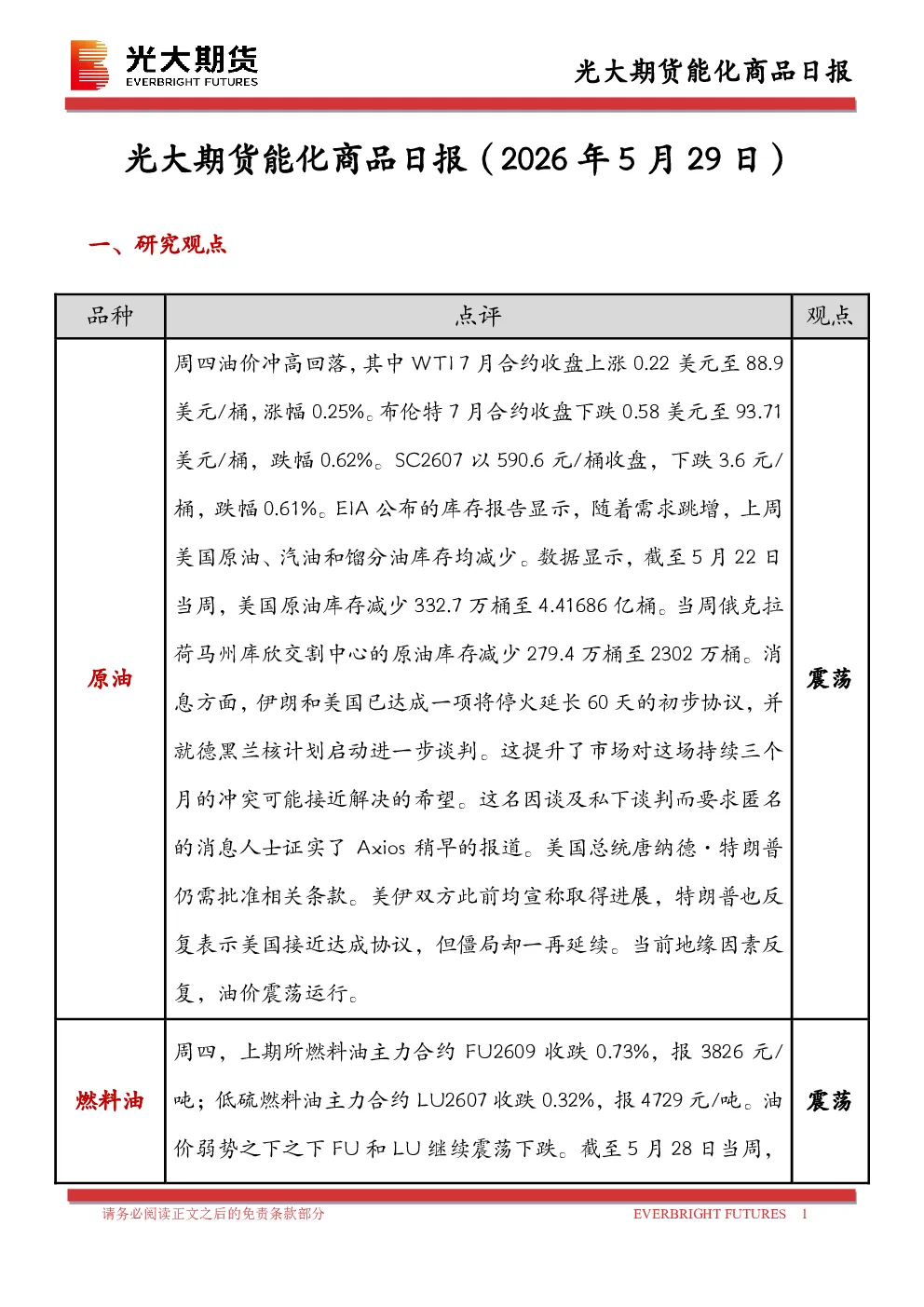 光大期货
EVERBRIGHT FUTURES

光大期货能化商品日报

光大期货能化商品日报（2026 年 5 月 29 日）

一、研究观点

| 品种 | 点评 | 观点 |
|---|---|---|
| 原油 | 周四油价冲高回落，其中 WTI 7 月合约收盘上涨 0.22 美元至 88.9 美元/桶，涨幅 0.25%。布伦特 7 月合约收盘下跌 0.58 美元至 93.71 美元/桶，跌幅 0.62%。SC2607 以 590.6 元/桶收盘，下跌 3.6 元/桶，跌幅 0.61%。EIA 公布的库存报告显示，随着需求跳增，上周美国原油、汽油和馏分油库存均减少。数据显示，截至 5 月 22 日当周，美国原油库存减少 332.7 万桶至 4.41686 亿桶。当周俄克拉荷马州库欣交割中心的原油库存减少 279.4 万桶至 2302 万桶。消息方面，伊朗和美国已达成一项将停火延长 60 天的初步协议，并就德黑兰核计划启动进一步谈判。这提升了市场对这场持续三个月的冲突可能接近解决的希望。这名因谈及私下谈判而要求匿名的消息人士证实了 Axios 稍早的报道。美国总统唐纳德·特朗普仍需批准相关条款。美伊双方此前均宣称取得进展，特朗普也反复表示美国接近达成协议，但僵局却一再延续。当前地缘因素反复，油价震荡运行。 | 震荡 |
| 燃料油 | 周四，上期所燃料油主力合约 FU2609 收跌 0.73%，报 3826 元/吨；低硫燃料油主力合约 LU2607 收跌 0.32%，报 4729 元/吨。油价弱势之下之下 FU 和 LU 继续震荡下跌。截至 5 月 28 日当周， | 震荡 |

请务必阅读正文之后的免责条款部分
EVERBRIGHT FUTURES 1